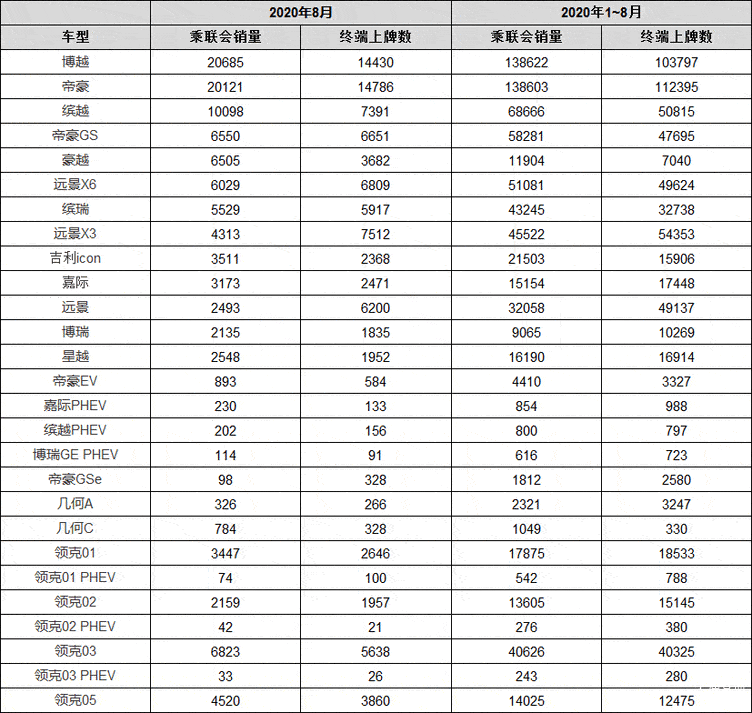 |  | 2020年8月 |  | 2020年1~8月 |  |
|---|---|---|---|---|
| 车型 | 乘联会销量 | 终端上牌数 | 乘联会销量 | 终端上牌数 |
| 博越 | 20685 | 14430 | 138622 | 103797 |
| 帝豪 | 20121 | 14786 | 138603 | 112395 |
| 缤越 | 10098 | 7391 | 68666 | 50815 |
| 帝豪GS | 6550 | 6651 | 58281 | 47695 |
| 豪越 | 6505 | 3682 | 11904 | 7040 |
| 远景X6 | 6029 | 6809 | 51081 | 49624 |
| 缤瑞 | 5529 | 5917 | 43245 | 32738 |
| 远景X3 | 4313 | 7512 | 45522 | 54353 |
| 吉利icon | 3511 | 2368 | 21503 | 15906 |
| 嘉际 | 3173 | 2471 | 15154 | 17448 |
| 远景 | 2493 | 6200 | 32058 | 49137 |
| 博瑞 | 2135 | 1835 | 9065 | 10269 |
| 星越 | 2548 | 1952 | 16190 | 16914 |
| 帝豪EV | 893 | 584 | 4410 | 3327 |
| 嘉际PHEV | 230 | 133 | 854 | 988 |
| 缤越PHEV | 202 | 156 | 800 | 797 |
| 博瑞GE PHEV | 114 | 91 | 616 | 723 |
| 帝豪GSe | 98 | 328 | 1812 | 2580 |
| 几何A | 326 | 266 | 2321 | 3247 |
| 几何C | 784 | 328 | 1049 | 330 |
| 领克01 | 3447 | 2646 | 17875 | 18533 |
| 领克01 PHEV | 74 | 100 | 542 | 788 |
| 领克02 | 2159 | 1957 | 13605 | 15145 |
| 领克02 PHEV | 42 | 21 | 276 | 380 |
| 领克03 | 6823 | 5638 | 40626 | 40325 |
| 领克03 PHEV | 33 | 26 | 243 | 280 |
| 领克05 | 4520 | 3860 | 14025 | 12475 |